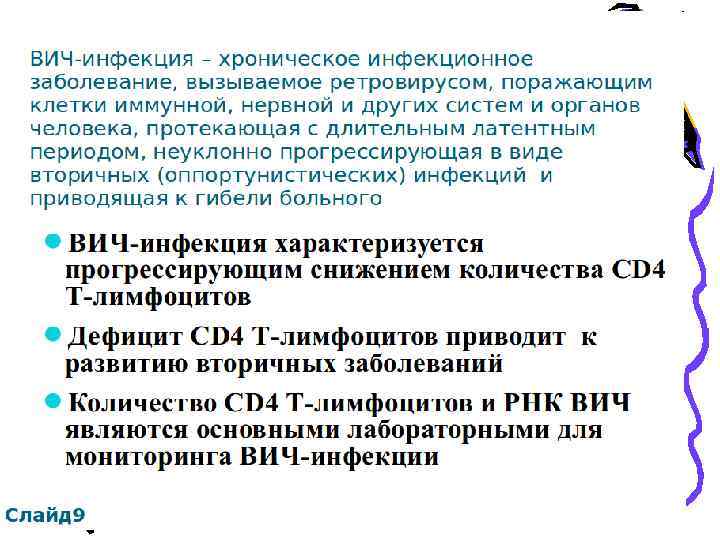 ВИЧ-инфекция – хроническое инфекционное заболевание, вызываемое ретровирусом, поражающим клетки иммунной, нервной и других систем и органов человека, протекающая с длительным латентным периодом, неуклонно прогрессирующая в виде вторичных (оппортунистических) инфекций и приводящая к гибели больного

ВИЧ-инфекция характеризуется прогрессирующим снижением количества CD4 Т-лимфоцитов

Дефицит CD4 Т-лимфоцитов приводит к развитию вторичных заболеваний

Количество CD4 Т-лимфоцитов и РНК ВИЧ являются основными лабораторными для мониторинга ВИЧ-инфекции

Слайд9